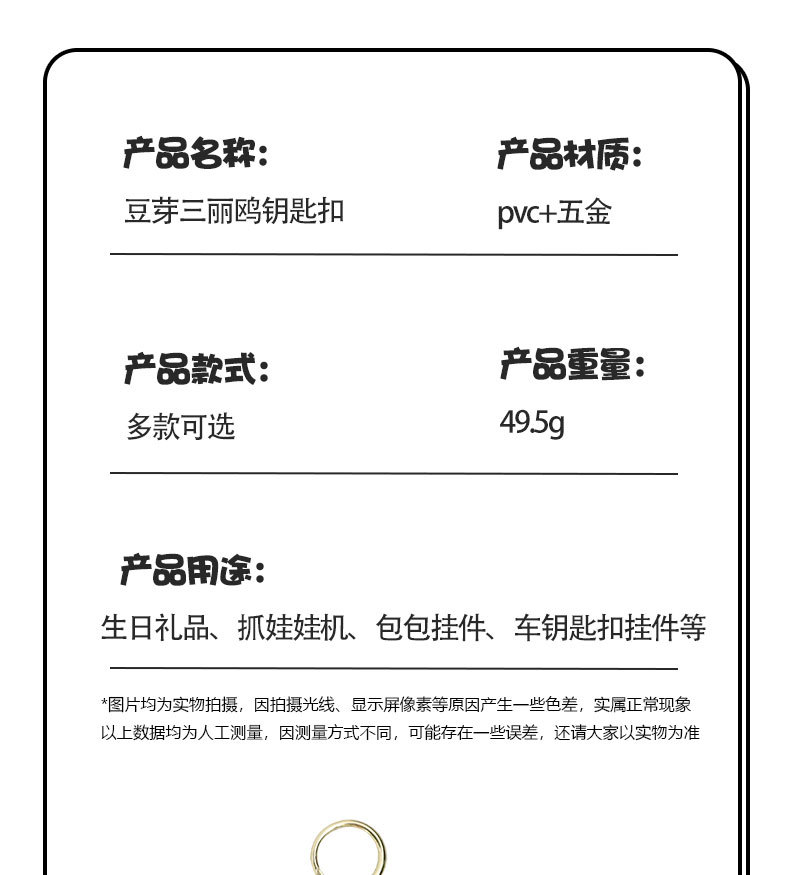 产品名称：

豆芽三丽鸥钥匙扣

产品材质：

pvc+五金

产品款式：

多款可选

产品重量：

49.5g

产品用途：

生日礼品、抓娃娃机、包包挂件、车钥匙扣挂件等

*图片均为实物拍摄，因拍摄光线、显示屏像素等原因产生一些色差，实属正常现象
以上数据均为人工测量，因测量方式不同，可能存在一些误差，还请大家以实物为准